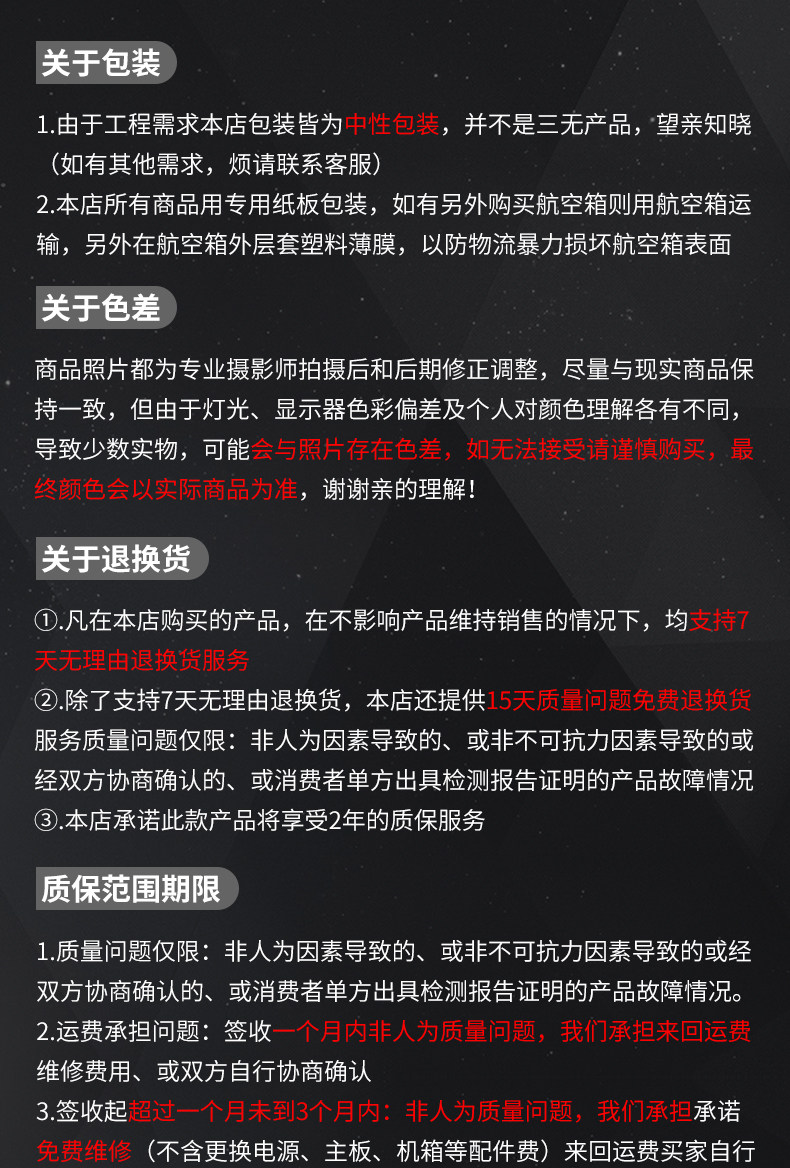 关于包装

1.由于工程需求本店包装皆为中性包装，并不是三无产品，望亲知晓（如有其他需求，烦请联系客服）
2.本店所有商品用专用纸板包装，如有另外购买航空箱则用航空箱运输，另外在航空箱外层套塑料薄膜，以防物流暴力损坏航空箱表面

关于色差

商品照片都为专业摄影师拍摄后和后期修正调整，尽量与现实商品保持一致，但由于灯光、显示器色彩偏差及个人对颜色理解各有不同，导致少数实物，可能会与照片存在色差，如无法接受请谨慎购买，最终颜色会以实际商品为准，谢谢亲的理解！

关于退换货

①.凡在本店购买的产品，在不影响产品维持销售的情况下，均支持7天无理由退换货服务
②.除了支持7天无理由退换货，本店还提供15天质量问题免费退换货服务质量问题仅限：非人为因素导致的、或非不可抗力因素导致的或经双方协商确认的、或消费者单方出具检测报告证明的产品故障情况
③.本店承诺此款产品将享受2年的质保服务

质保范围期限

1.质量问题仅限：非人为因素导致的、或非不可抗力因素导致的或经双方协商确认的、或消费者单方出具检测报告证明的产品故障情况。
2.运费承担问题：签收一个月内非人为质量问题，我们承担来回运费维修费用、或双方自行协商确认
3.签收起超过一个月未到3个月内：非人为质量问题，我们承担承诺免费维修（不含更换电源、主板、机箱等配件费）来回运费买家自行